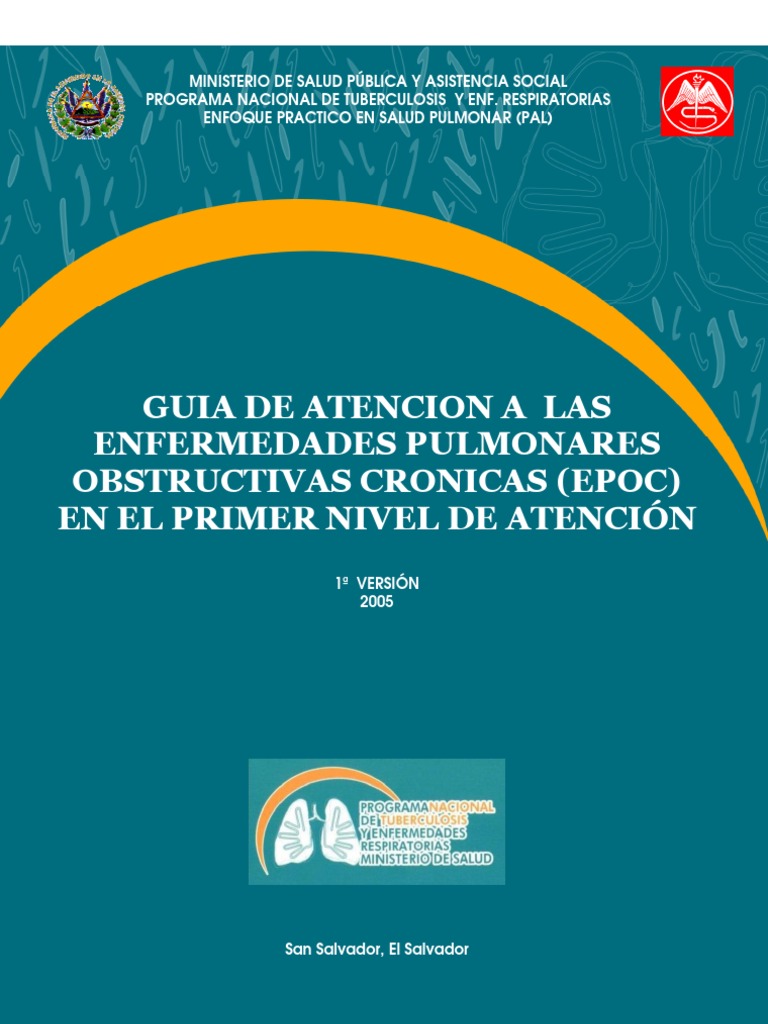 MINISTERIO DE SALUD PÚBLICA Y ASISTENCIA SOCIAL
PROGRAMA NACIONAL DE TUBERCULOSIS Y ENF. RESPIRATORIAS
ENFOQUE PRACTICO EN SALUD PULMONAR (PAL)

GUIA DE ATENCION A LAS ENFERMEDADES PULMONARES OBSTRUCTIVAS CRONICAS (EPOC) EN EL PRIMER NIVEL DE ATENCIÓN

1ª VERSIÓN
2005

PROGRAMA NACIONAL DE TUBERCULOSIS Y ENFERMEDADES RESPIRATORIAS MINISTERIO DE SALUD

San Salvador, El Salvador